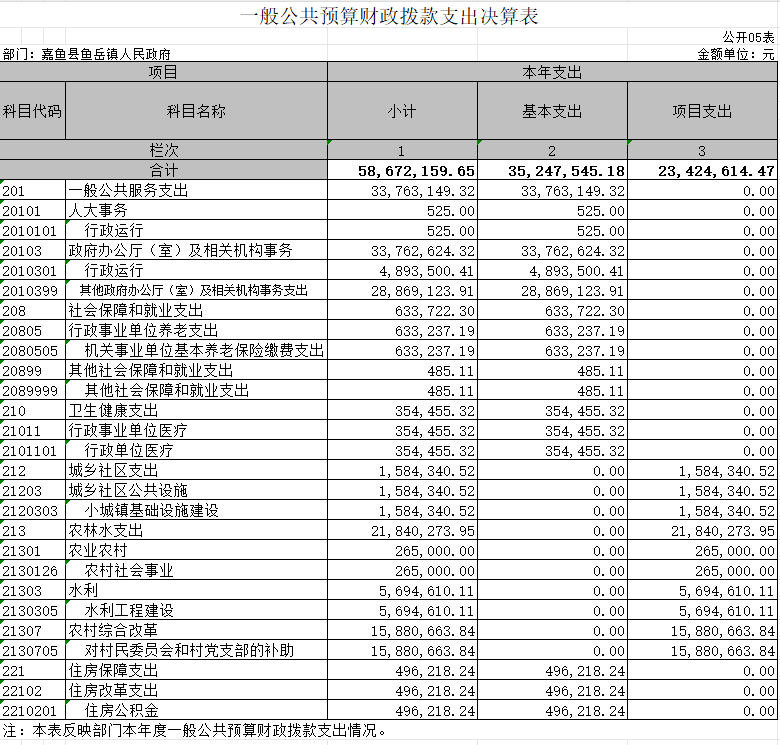 一般公共预算财政拨款支出决算表

公开05表

部门：嘉鱼县鱼岳镇人民政府

金额单位：元

| 项目 | | 本年支出 | | |
|---|---|---|---|---|
| 科目代码 | 科目名称 | 小计 | 基本支出 | 项目支出 |
| 栏次 | | 1 | 2 | 3 |
| 合计 | | 58,672,159.65 | 35,247,545.18 | 23,424,614.47 |
| 201 | 一般公共服务支出 | 33,763,149.32 | 33,763,149.32 | 0.00 |
| 20101 | 人大事务 | 525.00 | 525.00 | 0.00 |
| 2010101 | 行政运行 | 525.00 | 525.00 | 0.00 |
| 20103 | 政府办公厅（室）及相关机构事务 | 33,762,624.32 | 33,762,624.32 | 0.00 |
| 2010301 | 行政运行 | 4,893,500.41 | 4,893,500.41 | 0.00 |
| 2010399 | 其他政府办公厅（室）及相关机构事务支出 | 28,869,123.91 | 28,869,123.91 | 0.00 |
| 208 | 社会保障和就业支出 | 633,722.30 | 633,722.30 | 0.00 |
| 20805 | 行政事业单位养老支出 | 633,237.19 | 633,237.19 | 0.00 |
| 2080505 | 机关事业单位基本养老保险缴费支出 | 633,237.19 | 633,237.19 | 0.00 |
| 20899 | 其他社会保障和就业支出 | 485.11 | 485.11 | 0.00 |
| 2089999 | 其他社会保障和就业支出 | 485.11 | 485.11 | 0.00 |
| 210 | 卫生健康支出 | 354,455.32 | 354,455.32 | 0.00 |
| 21011 | 行政事业单位医疗 | 354,455.32 | 354,455.32 | 0.00 |
| 2101101 | 行政单位医疗 | 354,455.32 | 354,455.32 | 0.00 |
| 212 | 城乡社区支出 | 1,584,340.52 | 0.00 | 1,584,340.52 |
| 21203 | 城乡社区公共设施 | 1,584,340.52 | 0.00 | 1,584,340.52 |
| 2120303 | 小城镇基础设施建设 | 1,584,340.52 | 0.00 | 1,584,340.52 |
| 213 | 农林水支出 | 21,840,273.95 | 0.00 | 21,840,273.95 |
| 21301 | 农业农村 | 265,000.00 | 0.00 | 265,000.00 |
| 2130126 | 农村社会事业 | 265,000.00 | 0.00 | 265,000.00 |
| 21303 | 水利 | 5,694,610.11 | 0.00 | 5,694,610.11 |
| 2130305 | 水利工程建设 | 5,694,610.11 | 0.00 | 5,694,610.11 |
| 21307 | 农村综合改革 | 15,880,663.84 | 0.00 | 15,880,663.84 |
| 2130705 | 对村民委员会和村党支部的补助 | 15,880,663.84 | 0.00 | 15,880,663.84 |
| 221 | 住房保障支出 | 496,218.24 | 496,218.24 | 0.00 |
| 22102 | 住房改革支出 | 496,218.24 | 496,218.24 | 0.00 |
| 2210201 | 住房公积金 | 496,218.24 | 496,218.24 | 0.00 |

注：本表反映部门本年度一般公共预算财政拨款支出情况。